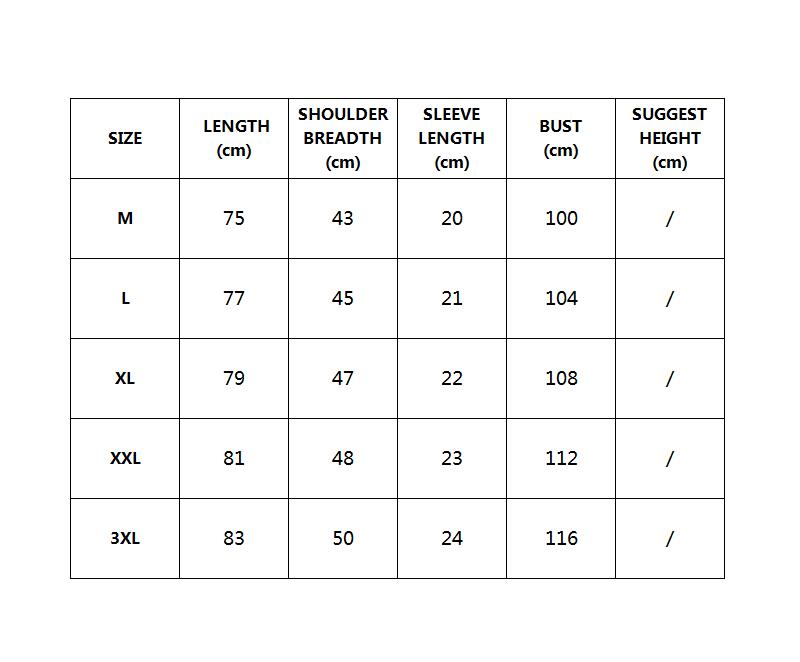 | SIZE | LENGTH (cm) | SHOULDER BREADTH (cm) | SLEEVE LENGTH (cm) | BUST (cm) | SUGGEST HEIGHT (cm) |
|---|---|---|---|---|---|
| M | 75 | 43 | 20 | 100 | / |
| L | 77 | 45 | 21 | 104 | / |
| XL | 79 | 47 | 22 | 108 | / |
| XXL | 81 | 48 | 23 | 112 | / |
| 3XL | 83 | 50 | 24 | 116 | / |